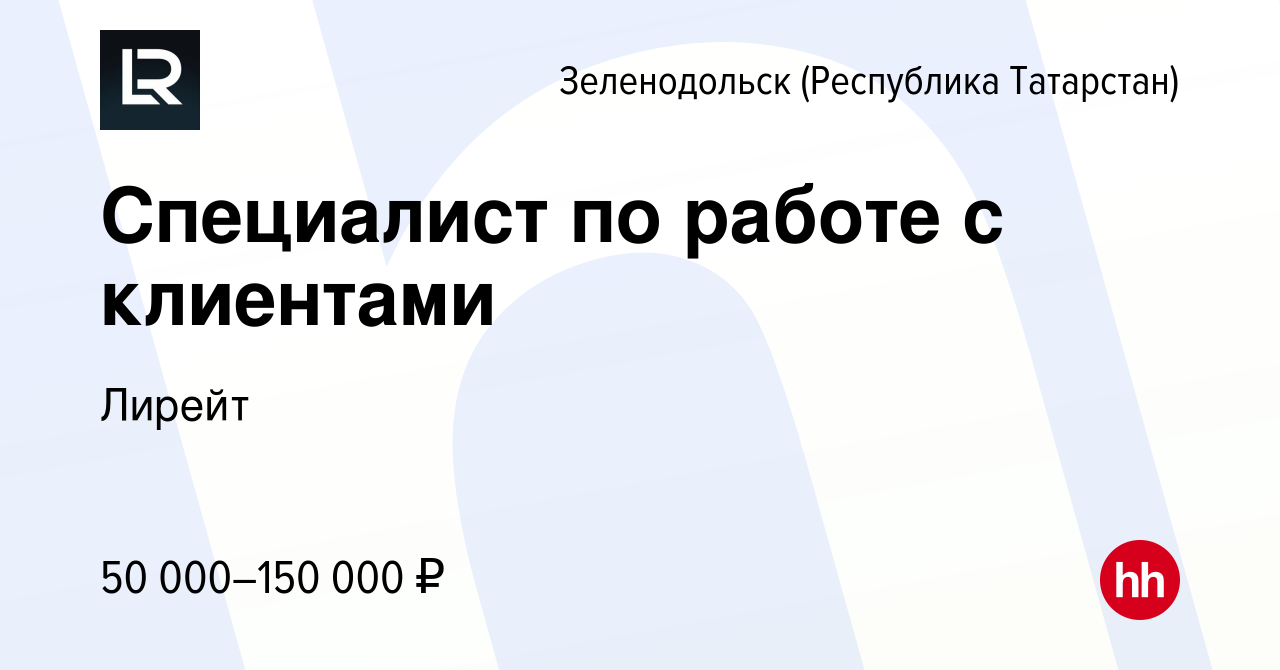 LR

Зеленодольск (Республика Татарстан)

Специалист по работе с клиентами

Лирейт

50 000–150 000 ₽

hh